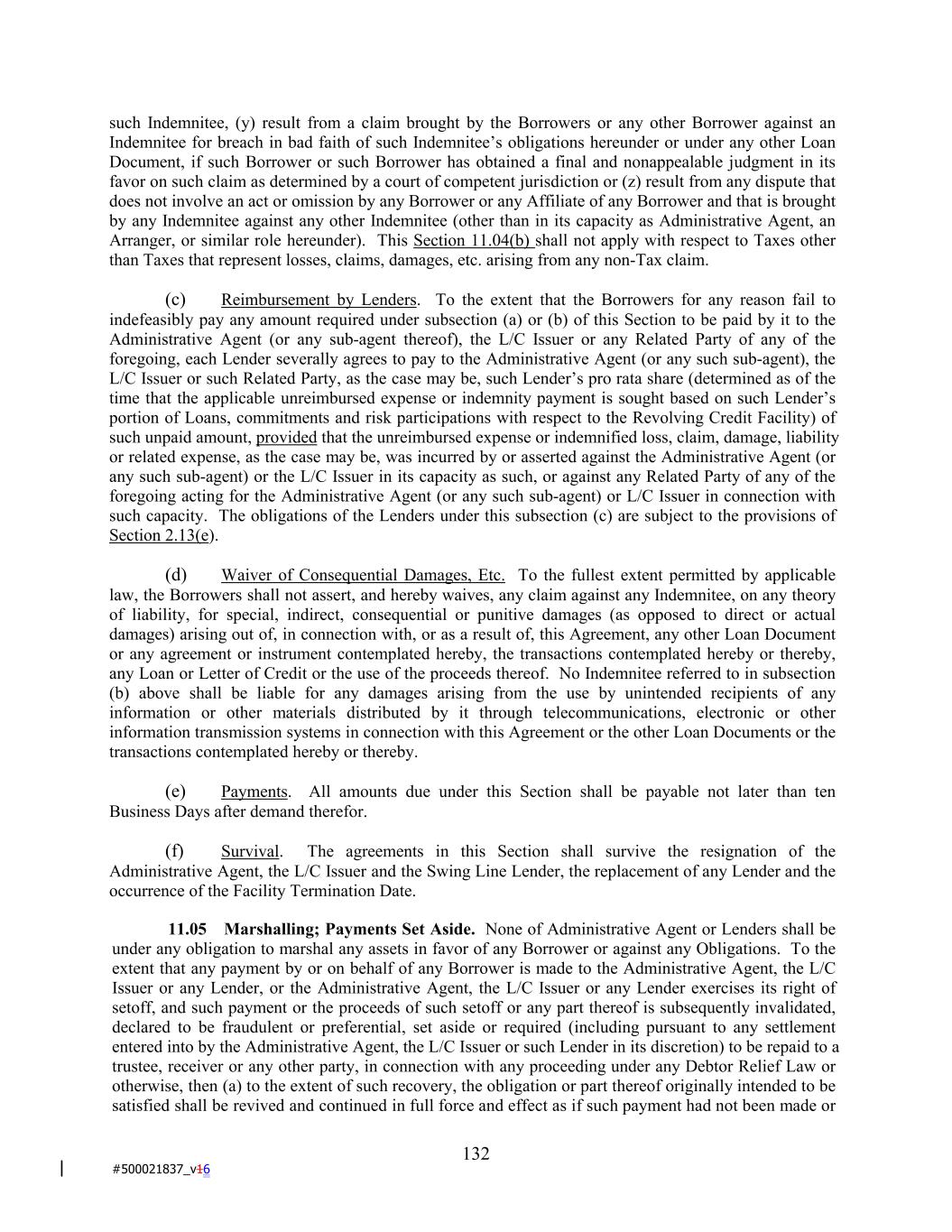 such Indemnitee, (y) result from a claim brought by the Borrowers or any other Borrower against an Indemnitee for breach in bad faith of such Indemnitee's obligations hereunder or under any other Loan Document, if such Borrower or such Borrower has obtained a final and nonappealable judgment in its favor on such claim as determined by a court of competent jurisdiction or (z) result from any dispute that does not involve an act or omission by any Borrower or any Affiliate of any Borrower and that is brought by any Indemnitee against any other Indemnitee (other than in its capacity as Administrative Agent, an Arranger, or similar role hereunder). This Section 11.04(b) shall not apply with respect to Taxes other than Taxes that represent losses, claims, damages, etc. arising from any non-Tax claim.

(c) Reimbursement by Lenders. To the extent that the Borrowers for any reason fail to indefeasibly pay any amount required under subsection (a) or (b) of this Section to be paid by it to the Administrative Agent (or any sub-agent thereof), the L/C Issuer or any Related Party of any of the foregoing, each Lender severally agrees to pay to the Administrative Agent (or any such sub-agent), the L/C Issuer or such Related Party, as the case may be, such Lender's pro rata share (determined as of the time that the applicable unreimbursed expense or indemnity payment is sought based on such Lender's portion of Loans, commitments and risk participations with respect to the Revolving Credit Facility) of such unpaid amount, provided that the unreimbursed expense or indemnified loss, claim, damage, liability or related expense, as the case may be, was incurred by or asserted against the Administrative Agent (or any such sub-agent) or the L/C Issuer in its capacity as such, or against any Related Party of any of the foregoing acting for the Administrative Agent (or any such sub-agent) or L/C Issuer in connection with such capacity. The obligations of the Lenders under this subsection (c) are subject to the provisions of Section 2.13(e).

(d) Waiver of Consequential Damages, Etc. To the fullest extent permitted by applicable law, the Borrowers shall not assert, and hereby waives, any claim against any Indemnitee, on any theory of liability, for special, indirect, consequential or punitive damages (as opposed to direct or actual damages) arising out of, in connection with, or as a result of, this Agreement, any other Loan Document or any agreement or instrument contemplated hereby, the transactions contemplated hereby or thereby, any Loan or Letter of Credit or the use of the proceeds thereof. No Indemnitee referred to in subsection (b) above shall be liable for any damages arising from the use by unintended recipients of any information or other materials distributed by it through telecommunications, electronic or other information transmission systems in connection with this Agreement or the other Loan Documents or the transactions contemplated hereby or thereby.

(e) Payments. All amounts due under this Section shall be payable not later than ten Business Days after demand therefor.

(f) Survival. The agreements in this Section shall survive the resignation of the Administrative Agent, the L/C Issuer and the Swing Line Lender, the replacement of any Lender and the occurrence of the Facility Termination Date.

11.05 Marshalling; Payments Set Aside. None of Administrative Agent or Lenders shall be under any obligation to marshal any assets in favor of any Borrower or against any Obligations. To the extent that any payment by or on behalf of any Borrower is made to the Administrative Agent, the L/C Issuer or any Lender, or the Administrative Agent, the L/C Issuer or any Lender exercises its right of setoff, and such payment or the proceeds of such setoff or any part thereof is subsequently invalidated, declared to be fraudulent or preferential, set aside or required (including pursuant to any settlement entered into by the Administrative Agent, the L/C Issuer or such Lender in its discretion) to be repaid to a trustee, receiver or any other party, in connection with any proceeding under any Debtor Relief Law or otherwise, then (a) to the extent of such recovery, the obligation or part thereof originally intended to be satisfied shall be revived and continued in full force and effect as if such payment had not been made or

132

#500021837_v16